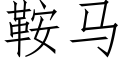 鞍马